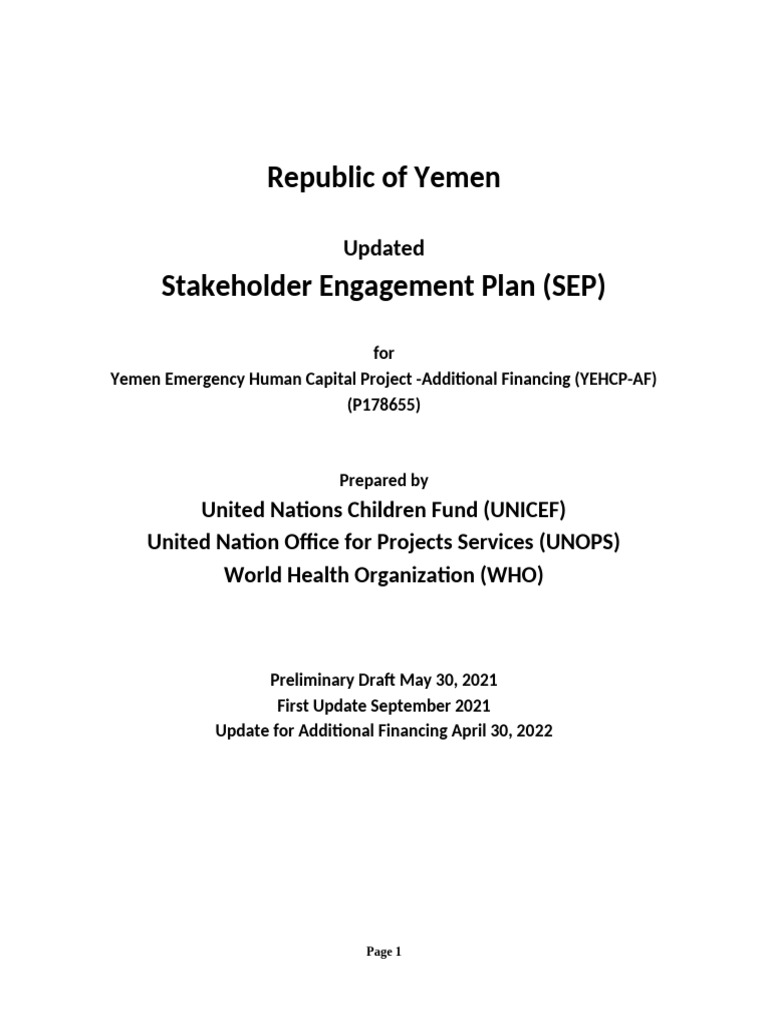 Republic of Yemen

Updated

Stakeholder Engagement Plan (SEP)

for

Yemen Emergency Human Capital Project -Additional Financing (YEHCP-AF) (P178655)

Prepared by

United Nations Children Fund (UNICEF)
United Nation Office for Projects Services (UNOPS)
World Health Organization (WHO)

Preliminary Draft May 30, 2021
First Update September 2021
Update for Additional Financing April 30, 2022

Page 1